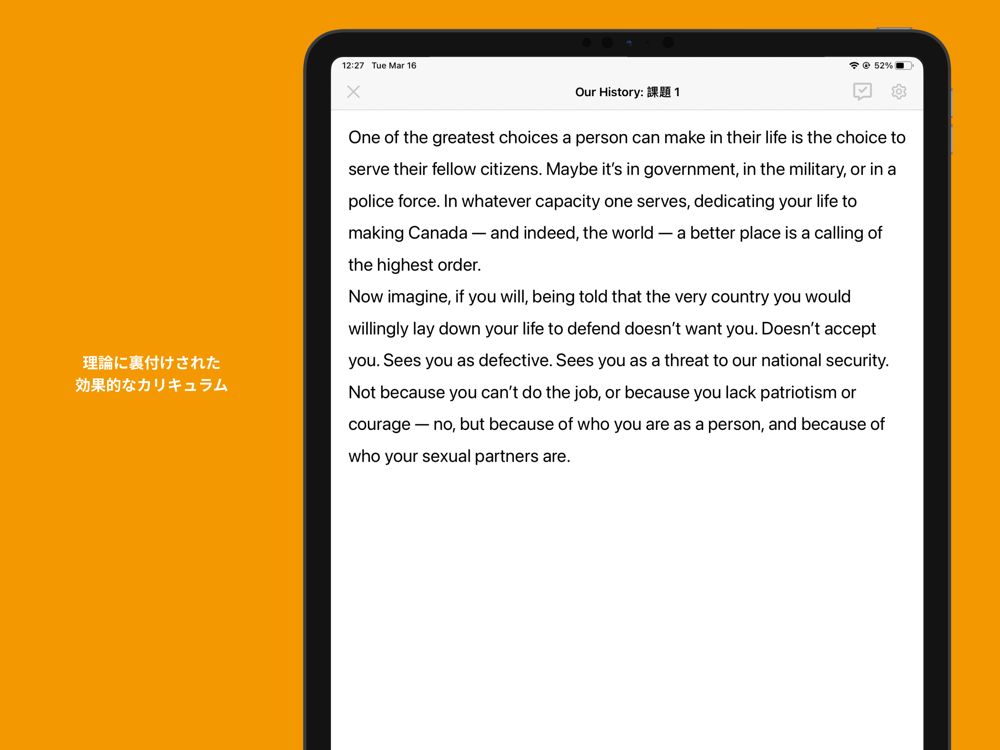 理論に裏付けされた
効果的なカリキュラム

12:27 Tue Mar 16

52%

Our History: 課題 1

One of the greatest choices a person can make in their life is the choice to serve their fellow citizens. Maybe it's in government, in the military, or in a police force. In whatever capacity one serves, dedicating your life to making Canada — and indeed, the world — a better place is a calling of the highest order.
Now imagine, if you will, being told that the very country you would willingly lay down your life to defend doesn't want you. Doesn't accept you. Sees you as defective. Sees you as a threat to our national security. Not because you can't do the job, or because you lack patriotism or courage — no, but because of who you are as a person, and because of who your sexual partners are.